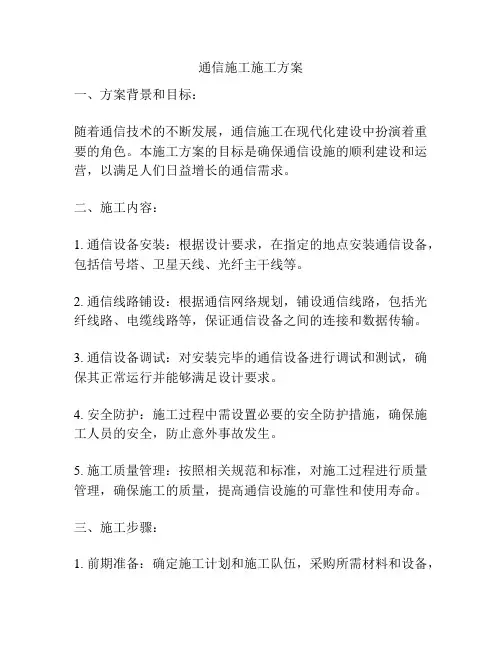 通信施工施工方案

一、方案背景和目标：

随着通信技术的不断发展，通信施工在现代化建设中扮演着重要的角色。本施工方案的目标是确保通信设施的顺利建设和运营，以满足人们日益增长的通信需求。

二、施工内容：

1. 通信设备安装：根据设计要求，在指定的地点安装通信设备，包括信号塔、卫星天线、光纤主干线等。

2. 通信线路铺设：根据通信网络规划，铺设通信线路，包括光纤线路、电缆线路等，保证通信设备之间的连接和数据传输。

3. 通信设备调试：对安装完毕的通信设备进行调试和测试，确保其正常运行并能够满足设计要求。

4. 安全防护：施工过程中需设置必要的安全防护措施，确保施工人员的安全，防止意外事故发生。

5. 施工质量管理：按照相关规范和标准，对施工过程进行质量管理，确保施工的质量，提高通信设施的可靠性和使用寿命。

三、施工步骤：

1. 前期准备：确定施工计划和施工队伍，采购所需材料和设备，